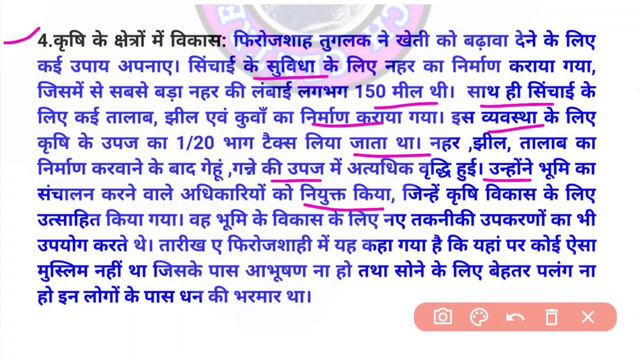 4.कृषि के क्षेत्रों में विकास: फिरोजशाह तुगलक ने खेती को बढ़ावा देने के लिए कई उपाय अपनाए। सिंचाई के सुविधा के लिए नहर का निर्माण कराया गया, जिसमें से सबसे बड़ा नहर की लंबाई लगभग 150 मील थी। साथ ही सिंचाई के लिए कई तालाब, झील एवं कुवाँ का निर्माण कराया गया। इस व्यवस्था के लिए कृषि के उपज का 1/20 भाग टैक्स लिया जाता था। नहर ,झील, तालाब का निर्माण करवाने के बाद गेहूं ,गन्ने की उपज में अत्यधिक वृद्धि हुई। उन्होंने भूमि का संचालन करने वाले अधिकारियों को नियुक्त किया, जिन्हें कृषि विकास के लिए उत्साहित किया गया। वह भूमि के विकास के लिए नए तकनीकी उपकरणों का भी उपयोग करते थे। तारीख ए फिरोजशाही में यह कहा गया है कि यहां पर कोई ऐसा मुस्लिम नहीं था जिसके पास आभूषण ना हो तथा सोने के लिए बेहतर पलंग ना हो इन लोगों के पास धन की भरमार था।